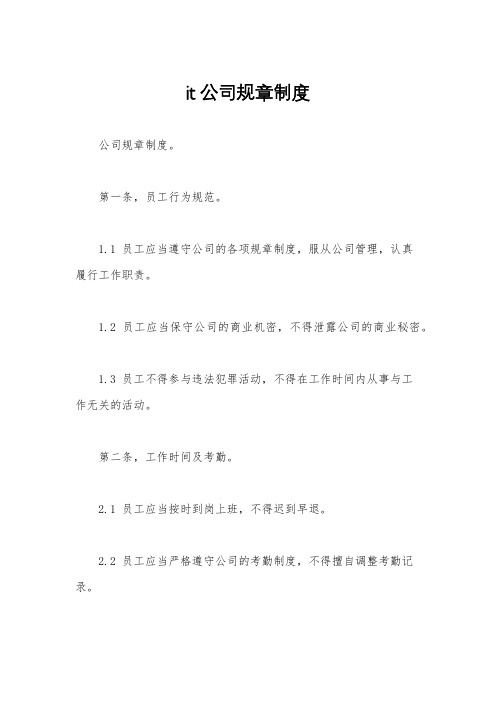 it公司规章制度

公司规章制度。

第一条，员工行为规范。

1.1 员工应当遵守公司的各项规章制度，服从公司管理，认真履行工作职责。

1.2 员工应当保守公司的商业机密，不得泄露公司的商业秘密。

1.3 员工不得参与违法犯罪活动，不得在工作时间内从事与工作无关的活动。

第二条，工作时间及考勤。

2.1 员工应当按时到岗上班，不得迟到早退。

2.2 员工应当严格遵守公司的考勤制度，不得擅自调整考勤记录。